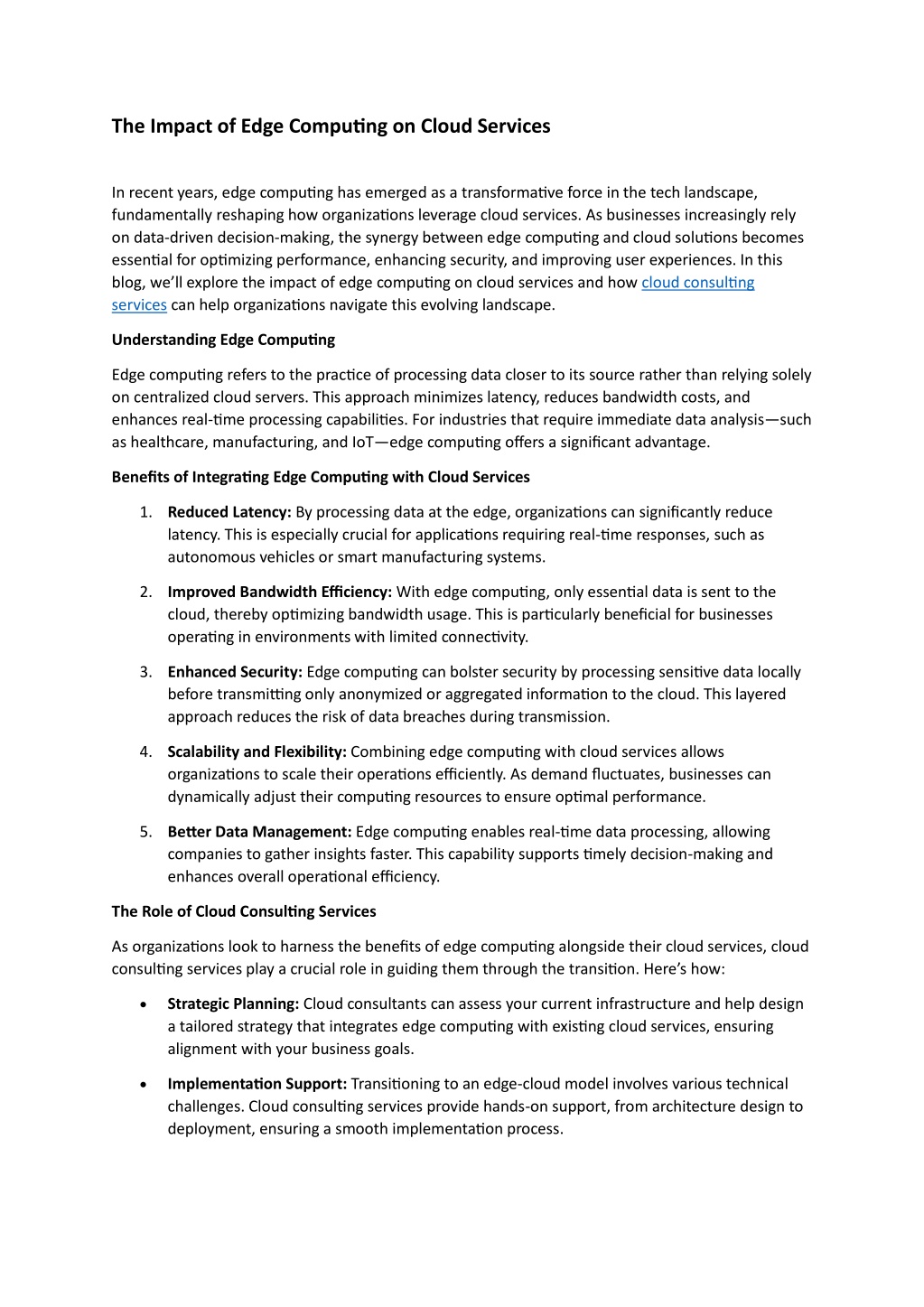 The Impact of Edge Computing on Cloud Services

In recent years, edge computing has emerged as a transformative force in the tech landscape, fundamentally reshaping how organizations leverage cloud services. As businesses increasingly rely on data-driven decision-making, the synergy between edge computing and cloud solutions becomes essential for optimizing performance, enhancing security, and improving user experiences. In this blog, we'll explore the impact of edge computing on cloud services and how cloud consulting services can help organizations navigate this evolving landscape.

Understanding Edge Computing

Edge computing refers to the practice of processing data closer to its source rather than relying solely on centralized cloud servers. This approach minimizes latency, reduces bandwidth costs, and enhances real-time processing capabilities. For industries that require immediate data analysis—such as healthcare, manufacturing, and IoT—edge computing offers a significant advantage.

Benefits of Integrating Edge Computing with Cloud Services

1. Reduced Latency: By processing data at the edge, organizations can significantly reduce latency. This is especially crucial for applications requiring real-time responses, such as autonomous vehicles or smart manufacturing systems.

2. Improved Bandwidth Efficiency: With edge computing, only essential data is sent to the cloud, thereby optimizing bandwidth usage. This is particularly beneficial for businesses operating in environments with limited connectivity.

3. Enhanced Security: Edge computing can bolster security by processing sensitive data locally before transmitting only anonymized or aggregated information to the cloud. This layered approach reduces the risk of data breaches during transmission.

4. Scalability and Flexibility: Combining edge computing with cloud services allows organizations to scale their operations efficiently. As demand fluctuates, businesses can dynamically adjust their computing resources to ensure optimal performance.

5. Better Data Management: Edge computing enables real-time data processing, allowing companies to gather insights faster. This capability supports timely decision-making and enhances overall operational efficiency.

The Role of Cloud Consulting Services

As organizations look to harness the benefits of edge computing alongside their cloud services, cloud consulting services play a crucial role in guiding them through the transition. Here's how:

• Strategic Planning: Cloud consultants can assess your current infrastructure and help design a tailored strategy that integrates edge computing with existing cloud services, ensuring alignment with your business goals.

• Implementation Support: Transitioning to an edge-cloud model involves various technical challenges. Cloud consulting services provide hands-on support, from architecture design to deployment, ensuring a smooth implementation process.